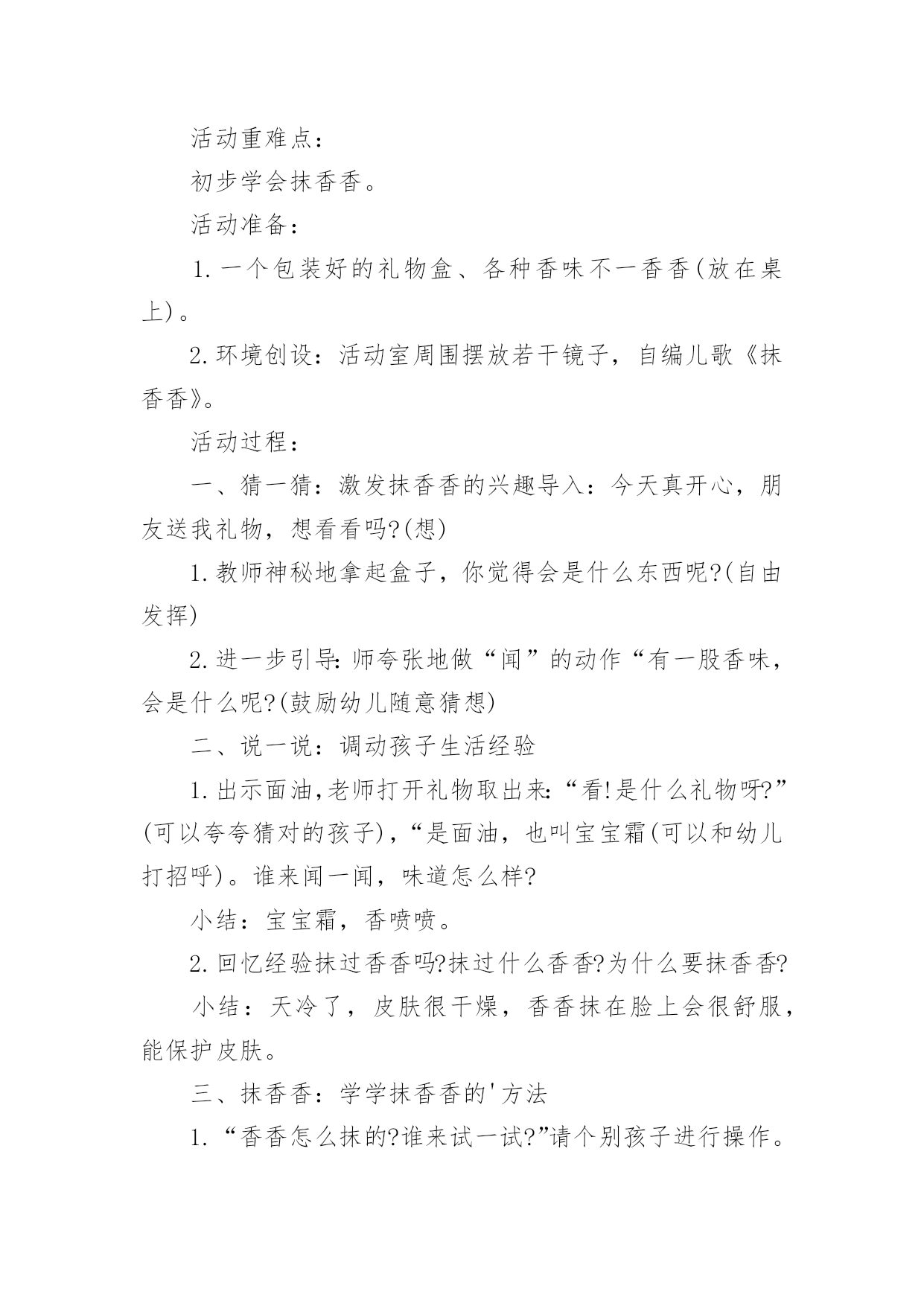 活动重难点：

初步学会抹香香。

活动准备：

1.一个包装好的礼物盒、各种香味不一香香(放在桌上)。

2.环境创设：活动室周围摆放若干镜子，自编儿歌《抹香香》。

活动过程：

一、猜一猜：激发抹香香的兴趣导入：今天真开心，朋友送我礼物，想看看吗?(想)

1.教师神秘地拿起盒子，你觉得会是什么东西呢?(自由发挥)

2.进一步引导:师夸张地做“闻”的动作“有一股香味，会是什么呢?(鼓励幼儿随意猜想)

二、说一说：调动孩子生活经验

1.出示面油,老师打开礼物取出来:“看!是什么礼物呀?”(可以夸夸猜对的孩子),“是面油，也叫宝宝霜(可以和幼儿打招呼)。谁来闻一闻，味道怎么样?

小结：宝宝霜，香喷喷。

2.回忆经验抹过香香吗?抹过什么香香?为什么要抹香香?

小结：天冷了，皮肤很干燥，香香抹在脸上会很舒服，能保护皮肤。

三、抹香香：学学抹香香的'方法

1.“香香怎么抹的?谁来试一试?”请个别孩子进行操作。